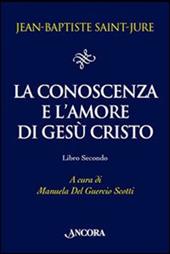 JEAN-BAPTISTE SAINT-JURE

LA CONOSCENZA E L'AMORE DI GESÙ CRISTO

Libro Secondo

A cura di
Manuela Del Guercio Scotti

ANCORA